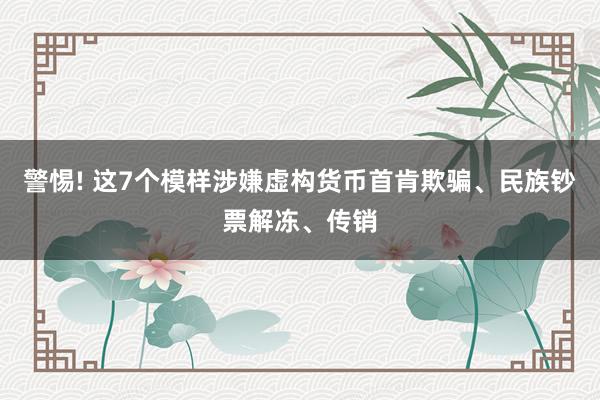 警惕! 这7个模样涉嫌虚构货币首肯欺骗、民族钞票解冻、传销